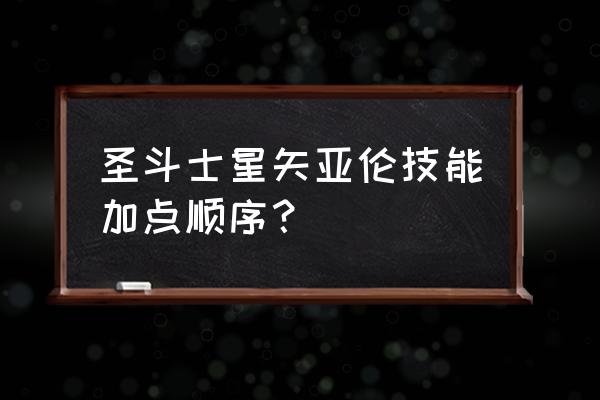 圣斗士星矢亚伦技能加点顺序？